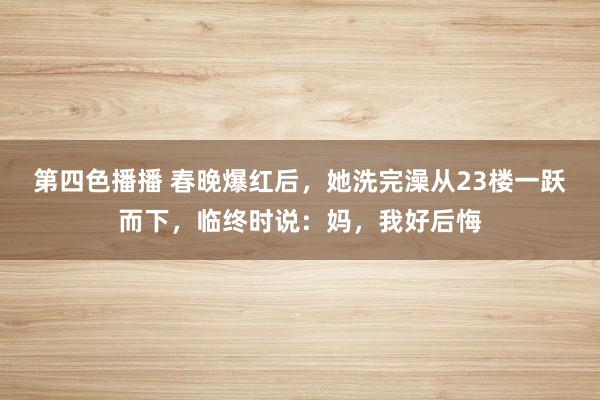 第四色播播 春晚爆红后，她洗完澡从23楼一跃而下，临终时说：妈，我好后悔